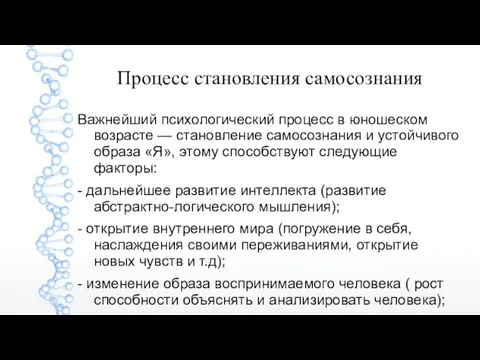 Процесс становления самосознания

Важнейший психологический процесс в юношеском возрасте — становление самосознания и устойчивого образа «Я», этому способствуют следующие факторы:

- дальнейшее развитие интеллекта (развитие абстрактно-логического мышления);

- открытие внутреннего мира (погружение в себя, наслаждения своими переживаниями, открытие новых чувств и т.д);

- изменение образа воспринимаемого человека ( рост способности объяснять и анализировать человека);